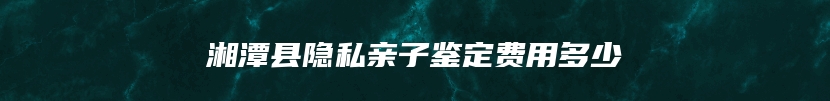 湘潭县隐私亲子鉴定费用多少